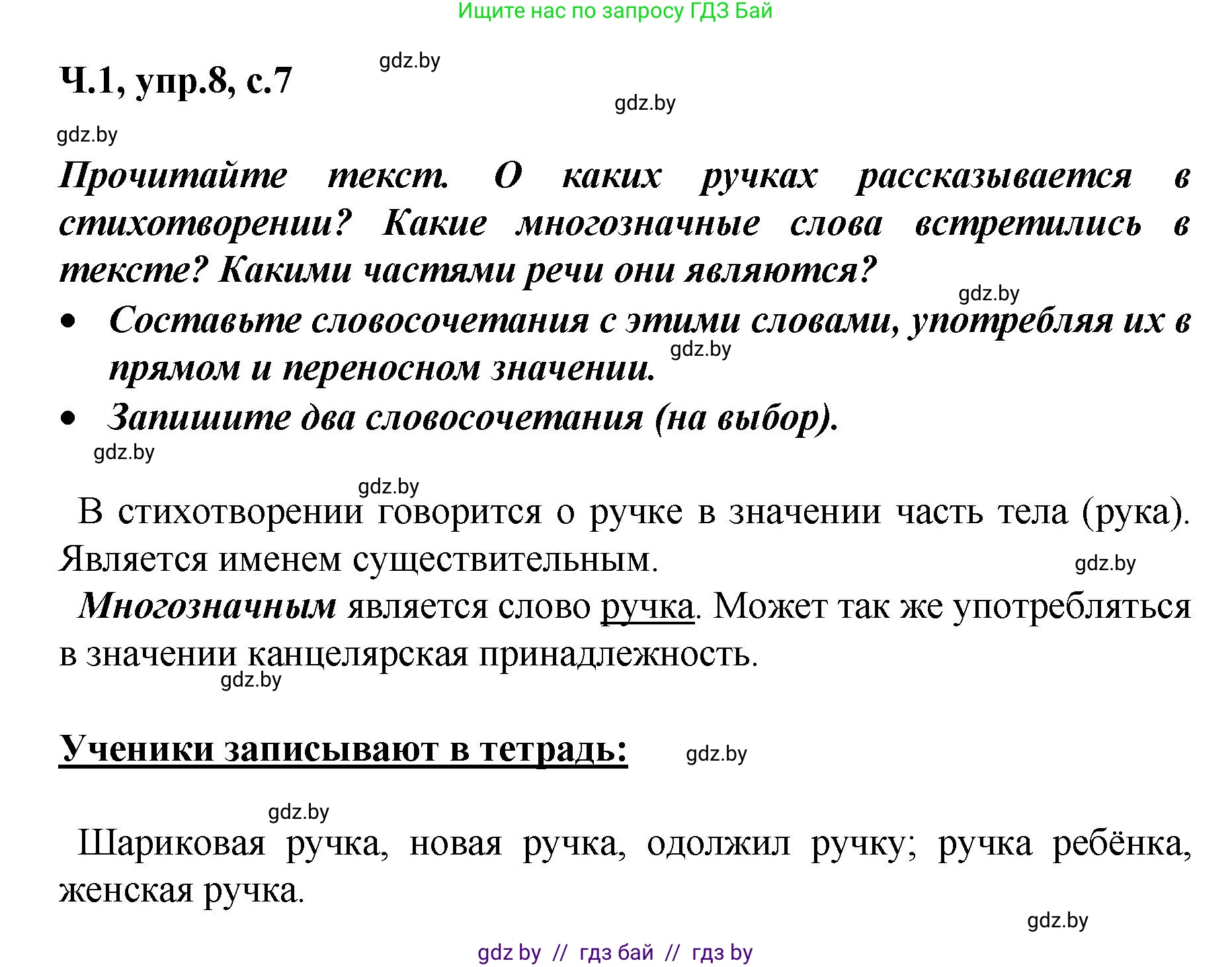 Ищите нас по запросу ГДЗ Бай

Ч.1, упр.8, с.7

gdz.by

gdz.by

gdz.by

Прочитайте текст. О каких ручках рассказывается в стихотворении? Какие многозначные слова встретились в тексте? Какими частями речи они являются?

gdz.by

• Составьте словосочетания с этими словами, употребляя их в прямом и переносном значении.

gdz.by

• Запишите два словосочетания (на выбор).

gdz.by

gdz.by

В стихотворении говорится о ручке в значении часть тела (рука). Является именем существительным.

gdz.by

Многозначным является слово ручка. Может так же употребляться в значении канцелярская принадлежность.

gdz.by

Ученики записывают в тетрадь:

gdz.by

gdz.by

Шариковая ручка, новая ручка, одолжил ручку; ручка ребёнка, женская ручка.

gdz.by

gdz by // гдз бай // гдз by